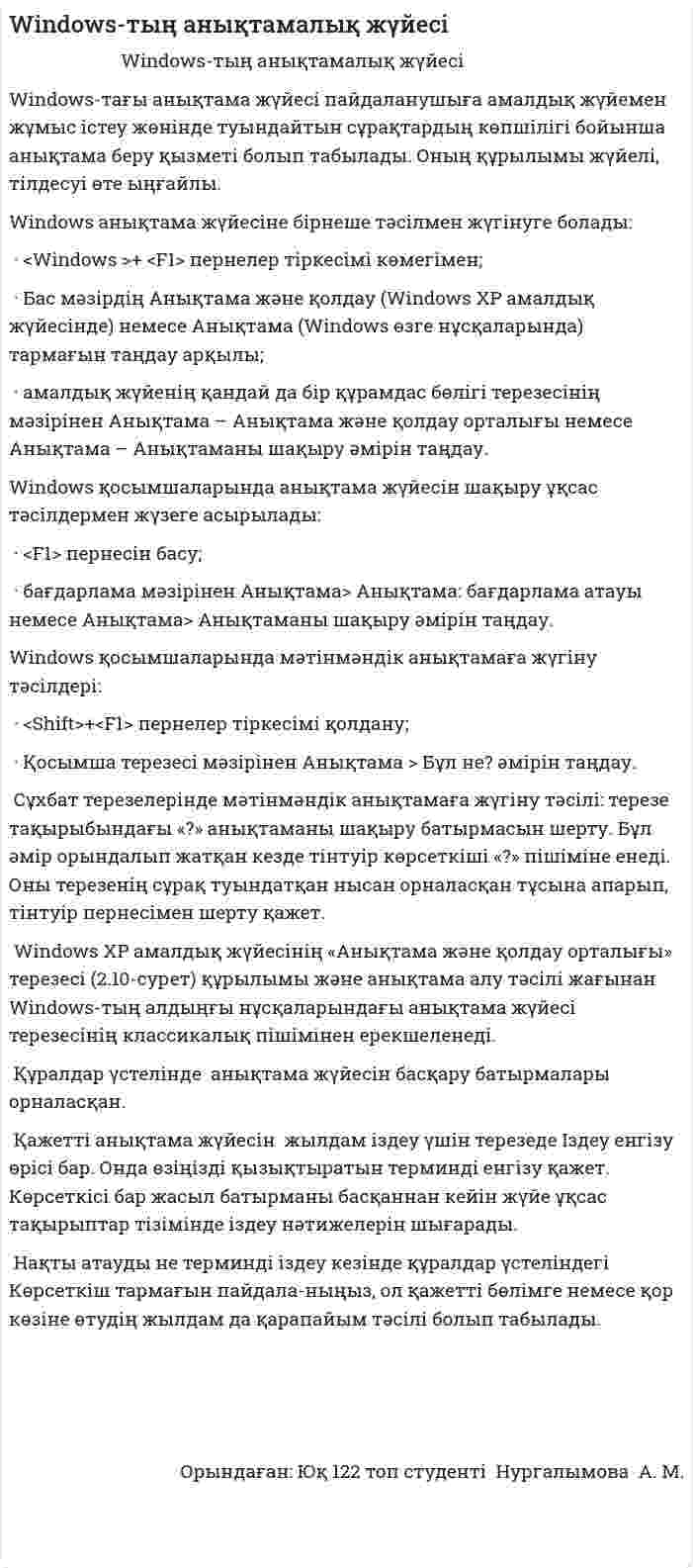 Windows-тың анықтамалық жүйесі

Windows-тың анықтамалық жүйесі

Windows-тағы анықтама жүйесі пайдаланушыға амалдық жүйемен жұмыс істеу жөнінде туындайтын сұрақтардың көпшілігі бойынша анықтама беру қызметі болып табылады. Оның құрылымы жүйелі, тілдесуі өте ыңғайлы.

Windows анықтама жүйесіне бірнеше тәсілмен жүгінуге болады:

· <Windows >+ <F1> пернелер тіркесімі көмегімен;

· Бас мәзірдің Анықтама және қолдау (Windows XP амалдық жүйесінде) немесе Анықтама (Windows өзге нұсқаларында) тармағын таңдау арқылы;

· амалдық жүйенің қандай да бір құрамдас бөлігі терезесінің мәзірінен Анықтама – Анықтама және қолдау орталығы немесе Анықтама – Анықтаманы шақыру әмірін таңдау.

Windows қосымшаларында анықтама жүйесін шақыру ұқсас тәсілдермен жүзеге асырылады:

· <F1> пернесін басу;

· бағдарлама мәзірінен Анықтама> Анықтама: бағдарлама атауы немесе Анықтама> Анықтаманы шақыру әмірін таңдау.

Windows қосымшаларында мәтінмәндік анықтамаға жүгіну тәсілдері:

· <Shift>+<F1> пернелер тіркесімі қолдану;

· Қосымша терезесі мәзірінен Анықтама > Бұл не? әмірін таңдау.

Сұхбат терезелерінде мәтінмәндік анықтамаға жүгіну тәсілі: терезе тақырыбындағы «?» анықтаманы шақыру батырмасын шерту. Бұл әмір орындалып жатқан кезде тінтуір көрсеткіші «?» пішіміне енеді. Оны терезенің сұрақ туындатқан нысан орналасқан тұсына апарып, тінтуір пернесімен шерту қажет.

Windows XP амалдық жүйесінің «Анықтама және қолдау орталығы» терезесі (2.10-сурет) құрылымы және анықтама алу тәсілі жағынан Windows-тың алдыңғы нұсқаларындағы анықтама жүйесі терезесінің классикалық пішімінен ерекшеленеді.

Құралдар үстелінде анықтама жүйесін басқару батырмалары орналасқан.

Қажетті анықтама жүйесін жылдам іздеу үшін терезеде Іздеу енгізу өрісі бар. Онда өзіңізді қызықтыратын терминді енгізу қажет. Көрсеткісі бар жасыл батырманы басқаннан кейін жүйе ұқсас тақырыптар тізімінде іздеу нәтижелерін шығарады.

Нақты атауды не терминді іздеу кезінде құралдар үстеліндегі Көрсеткіш тармағын пайдала-ныңыз, ол қажетті бөлімге немесе қор көзіне өтудің жылдам да қарапайым тәсілі болып табылады.

Орындаған: Юқ 122 топ студенті Нургалымова А. М.